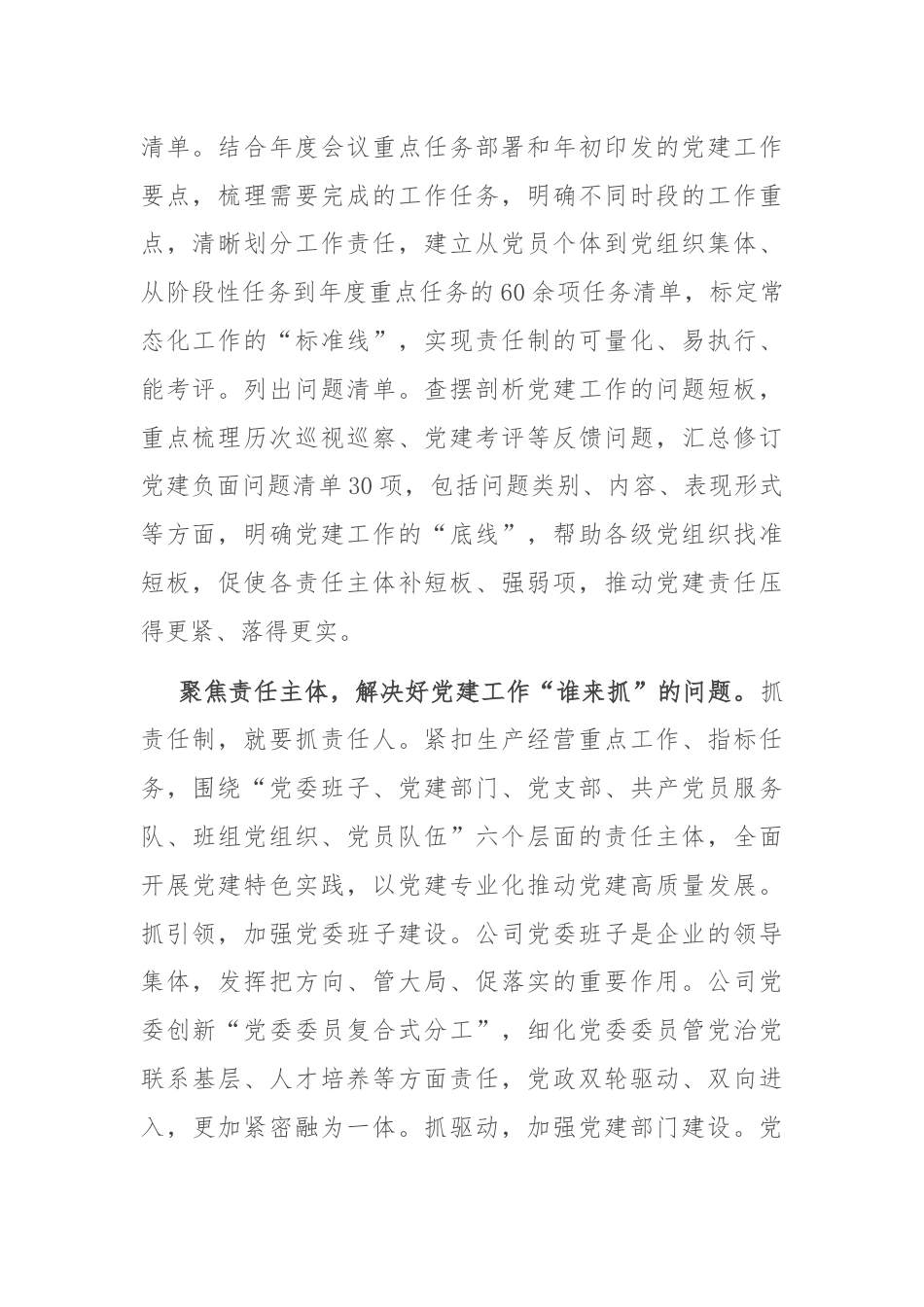 清单。结合年度会议重点任务部署和年初印发的党建工作要点，梳理需要完成的工作任务，明确不同时段的工作重点，清晰划分工作责任，建立从党员个体到党组织集体、从阶段性任务到年度重点任务的60余项任务清单，标定常态化工作的“标准线”，实现责任制的可量化、易执行、能考评。列出问题清单。查摆剖析党建工作的问题短板，重点梳理历次巡视巡察、党建考评等反馈问题，汇总修订党建负面问题清单30项，包括问题类别、内容、表现形式等方面，明确党建工作的“底线”，帮助各级党组织找准短板，促使各责任主体补短板、强弱项，推动党建责任压得更紧、落得更实。

聚焦责任主体，解决好党建工作“谁来抓”的问题。抓责任制，就要抓责任人。紧扣生产经营重点工作、指标任务，围绕“党委班子、党建部门、党支部、共产党员服务队、班组党组织、党员队伍”六个层面的责任主体，全面开展党建特色实践，以党建专业化推动党建高质量发展。抓引领，加强党委班子建设。公司党委班子是企业的领导集体，发挥把方向、管大局、促落实的重要作用。公司党委创新“党委委员复合式分工”，细化党委委员管党治党联系基层、人才培养等方面责任，党政双轮驱动、双向进入，更加紧密融为一体。抓驱动，加强党建部门建设。党